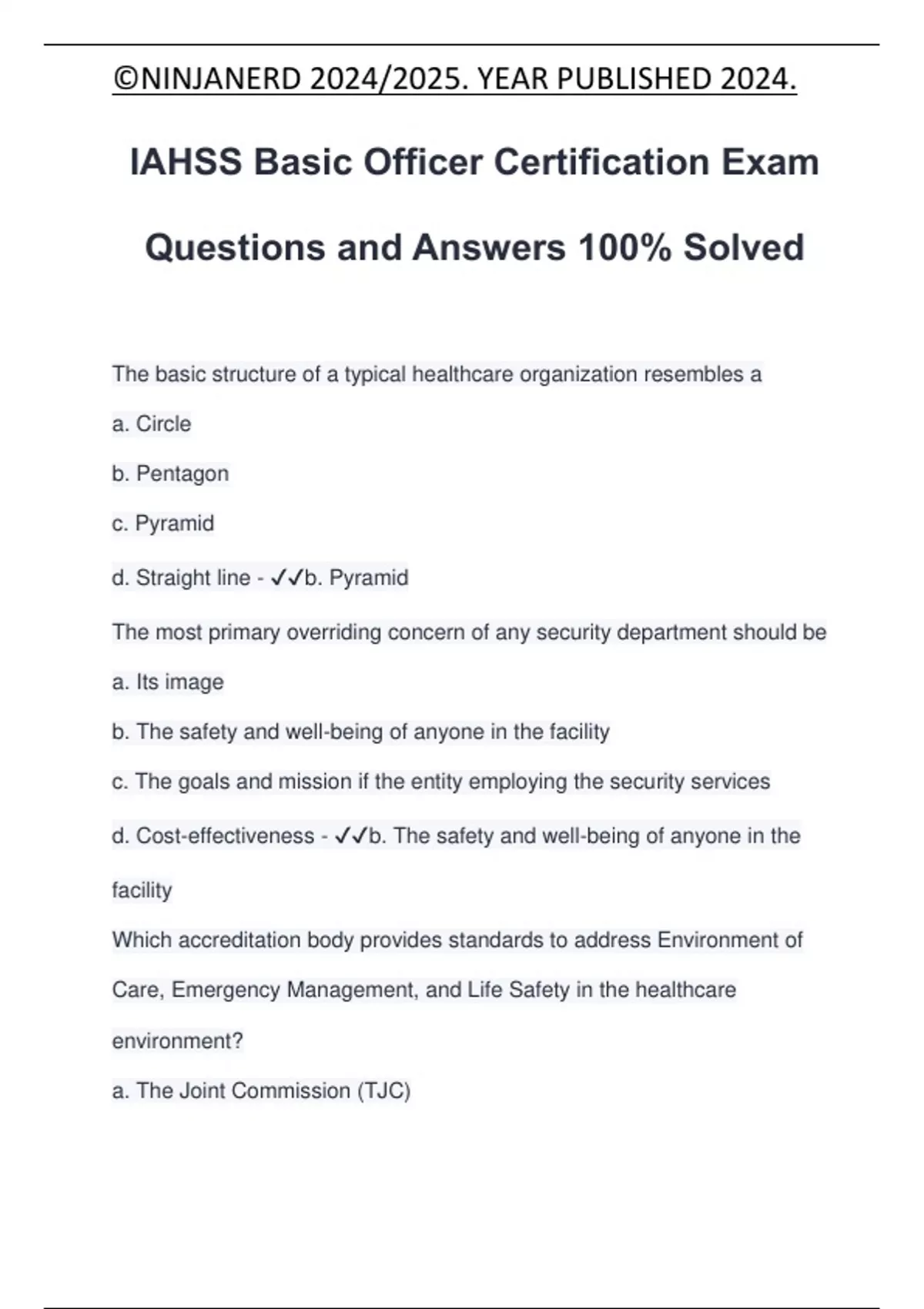 ©NINJANERD 2024/2025. YEAR PUBLISHED 2024.

IAHSS Basic Officer Certification Exam Questions and Answers 100% Solved

The basic structure of a typical healthcare organization resembles a

a. Circle

b. Pentagon

c. Pyramid

d. Straight line - ✓✓b. Pyramid

The most primary overriding concern of any security department should be

a. Its image

b. The safety and well-being of anyone in the facility

c. The goals and mission if the entity employing the security services

d. Cost-effectiveness - ✓✓b. The safety and well-being of anyone in the facility

Which accreditation body provides standards to address Environment of Care, Emergency Management, and Life Safety in the healthcare environment?

a. The Joint Commission (TJC)